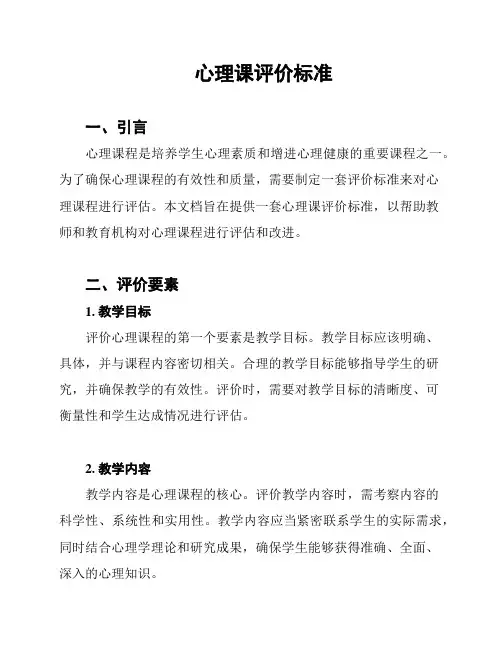 心理课评价标准

一、引言

心理课程是培养学生心理素质和增进心理健康的重要课程之一。为了确保心理课程的有效性和质量，需要制定一套评价标准来对心理课程进行评估。本文档旨在提供一套心理课评价标准，以帮助教师和教育机构对心理课程进行评估和改进。

二、评价要素

1. 教学目标

评价心理课程的第一个要素是教学目标。教学目标应该明确、具体，并与课程内容密切相关。合理的教学目标能够指导学生的研究，并确保教学的有效性。评价时，需要对教学目标的清晰度、可衡量性和学生达成情况进行评估。

2. 教学内容

教学内容是心理课程的核心。评价教学内容时，需考察内容的科学性、系统性和实用性。教学内容应当紧密联系学生的实际需求，同时结合心理学理论和研究成果，确保学生能够获得准确、全面、深入的心理知识。